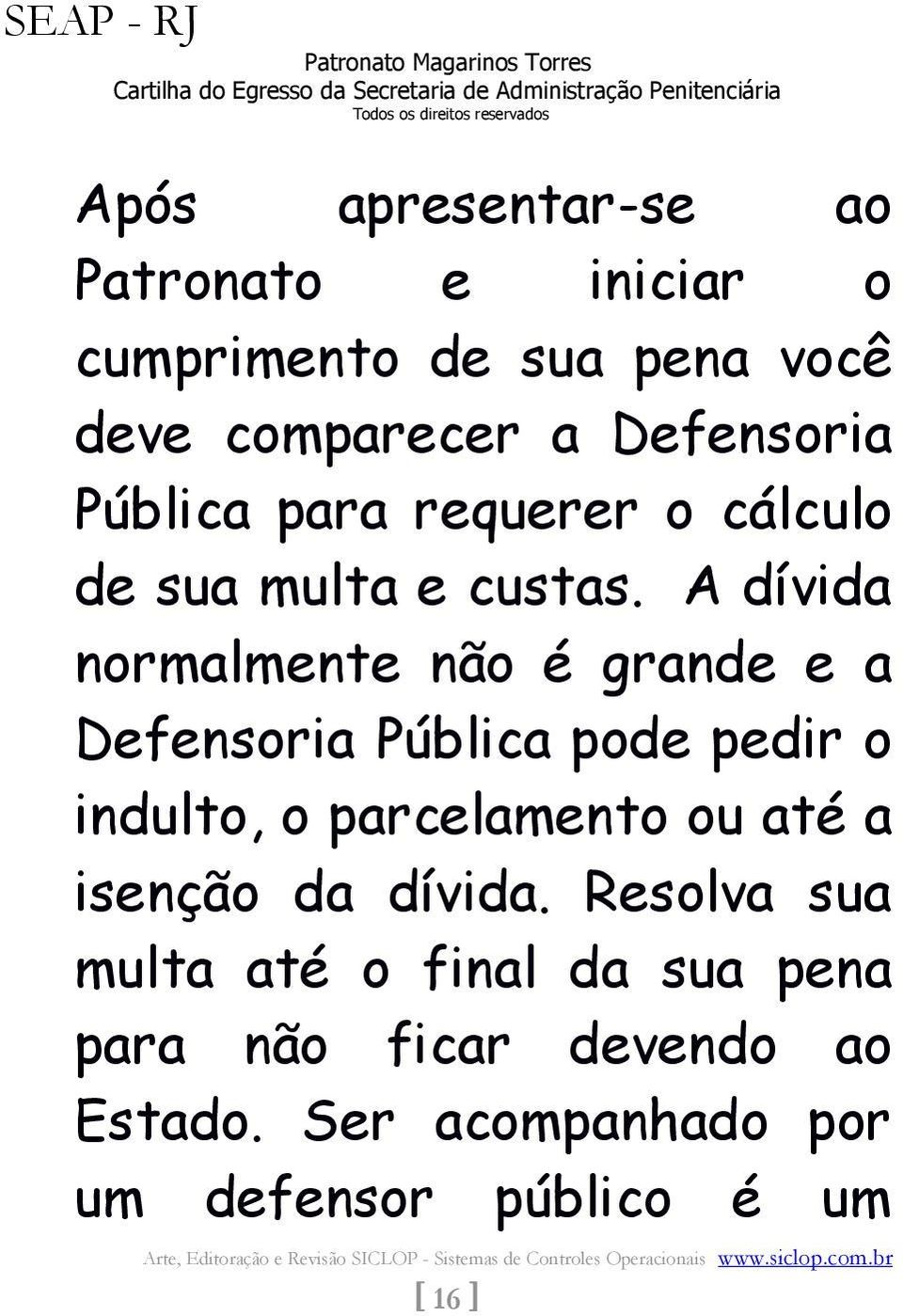 SEAP - RJ

Patronato Magarinos Torres
Cartilha do Egresso da Secretaria de Administração Penitenciária
Todos os direitos reservados

Após apresentar-se ao Patronato e iniciar o cumprimento de sua pena você deve comparecer a Defensoria Pública para requerer o cálculo de sua multa e custas. A dívida normalmente não é grande e a Defensoria Pública pode pedir o indulto, o parcelamento ou até a isenção da dívida. Resolva sua multa até o final da sua pena para não ficar devendo ao Estado. Ser acompanhado por um defensor público é um

Arte, Editoração e Revisão SICLOP - Sistemas de Controles Operacionais www.siclop.com.br

[ 16 ]